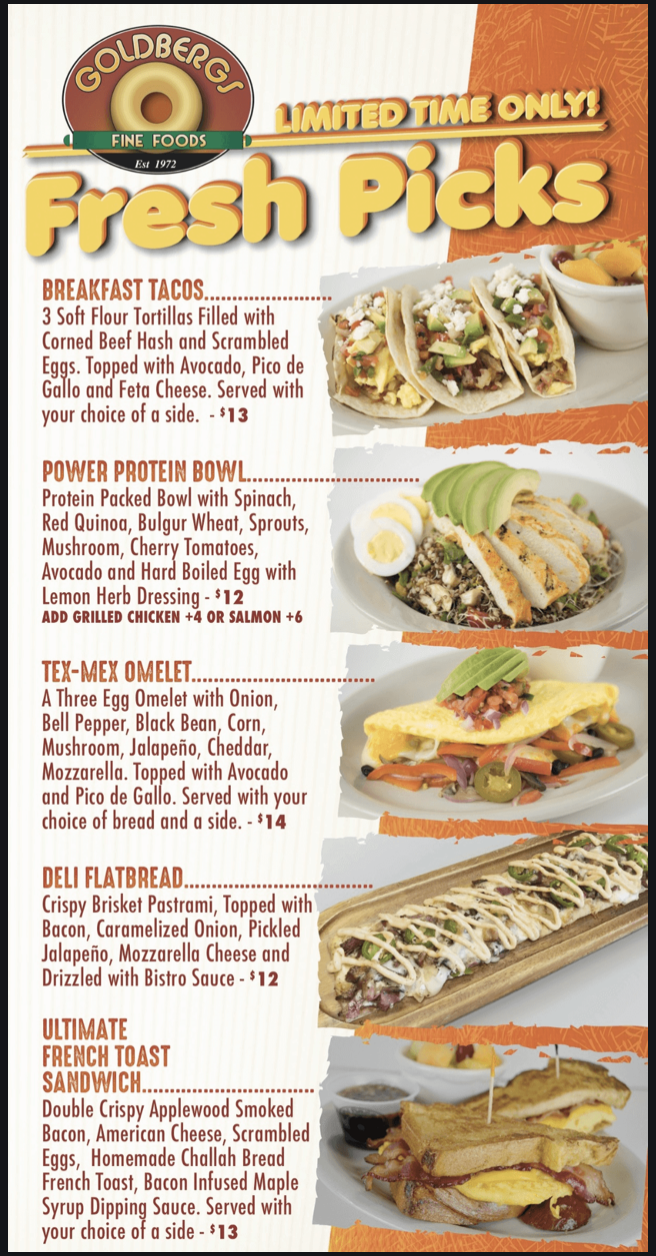 GOLDBERGS
FINE FOODS
Est 1972

LIMITED TIME ONLY!

Fresh Picks

BREAKFAST TACOS

3 Soft Flour Tortillas Filled with Corned Beef Hash and Scrambled Eggs. Topped with Avocado, Pico de Gallo and Feta Cheese. Served with your choice of a side. - $13

POWER PROTEIN BOWL

Protein Packed Bowl with Spinach, Red Quinoa, Bulgur Wheat, Sprouts, Mushroom, Cherry Tomatoes, Avocado and Hard Boiled Egg with Lemon Herb Dressing - $12

ADD GRILLED CHICKEN +4 OR SALMON +6

TEX-MEX OMELET

A Three Egg Omelet with Onion, Bell Pepper, Black Bean, Corn, Mushroom, Jalapeño, Cheddar, Mozzarella. Topped with Avocado and Pico de Gallo. Served with your choice of bread and a side. - $14

DELI FLATBREAD

Crispy Brisket Pastrami, Topped with Bacon, Caramelized Onion, Pickled Jalapeño, Mozzarella Cheese and Drizzled with Bistro Sauce - $12

ULTIMATE
FRENCH TOAST
SANDWICH

Double Crispy Applewood Smoked Bacon, American Cheese, Scrambled Eggs, Homemade Challah Bread French Toast, Bacon Infused Maple Syrup Dipping Sauce. Served with your choice of a side - $13